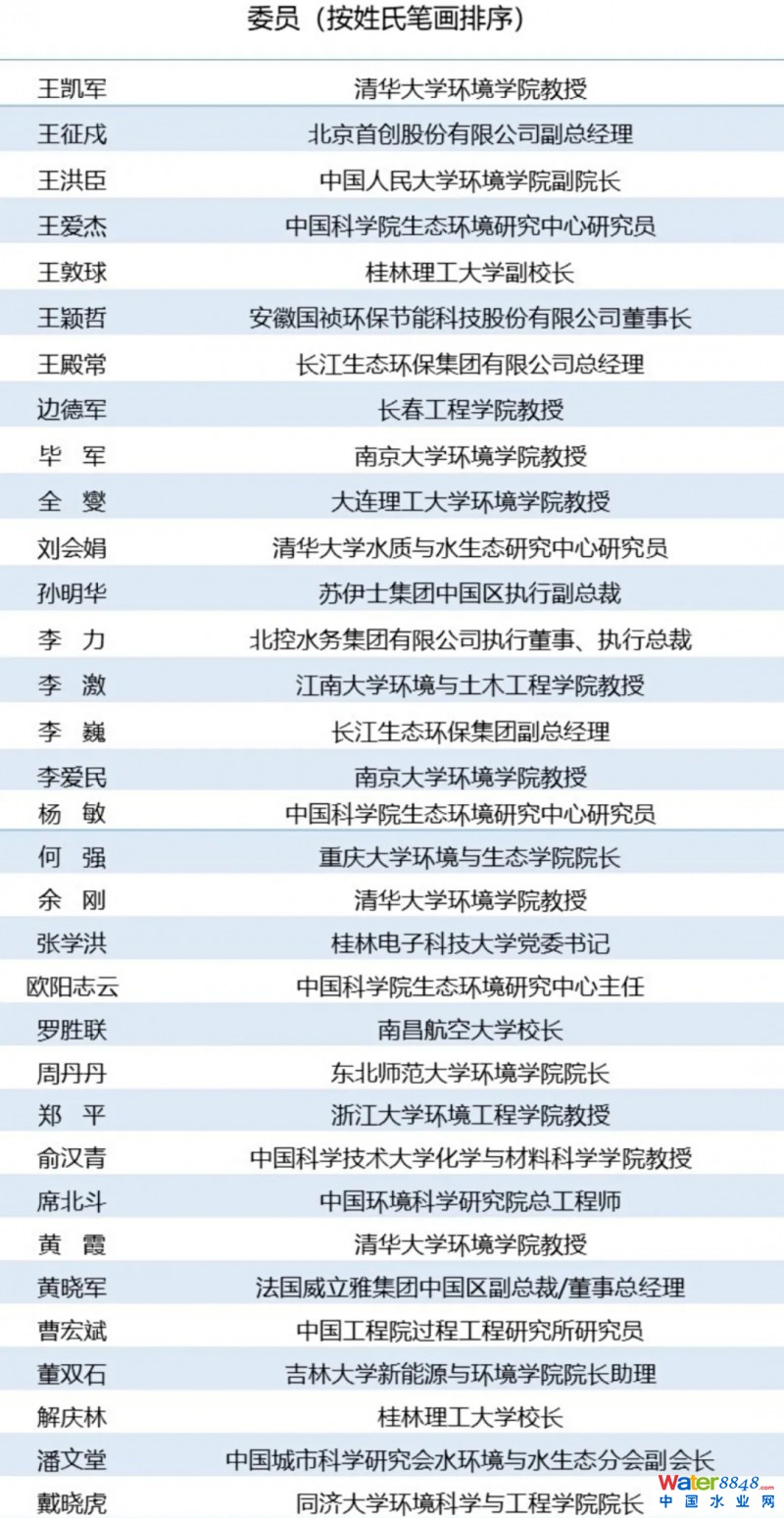 委员（按姓氏笔画排序）

| | |
|---|---|
| 王凯军 | 清华大学环境学院教授 |
| 王征戍 | 北京首创股份有限公司副总经理 |
| 王洪臣 | 中国人民大学环境学院副院长 |
| 王爱杰 | 中国科学院生态环境研究中心研究员 |
| 王敦球 | 桂林理工大学副校长 |
| 王颖哲 | 安徽国祯环保节能科技股份有限公司董事长 |
| 王殿常 | 长江生态环保集团有限公司总经理 |
| 边德军 | 长春工程学院教授 |
| 毕　军 | 南京大学环境学院教授 |
| 全　燮 | 大连理工大学环境学院教授 |
| 刘会娟 | 清华大学水质与水生态研究中心研究员 |
| 孙明华 | 苏伊士集团中国区执行副总裁 |
| 李　力 | 北控水务集团有限公司执行董事、执行总裁 |
| 李　激 | 江南大学环境与土木工程学院教授 |
| 李　巍 | 长江生态环保集团副总经理 |
| 李爱民 | 南京大学环境学院教授 |
| 杨　敏 | 中国科学院生态环境研究中心研究员 |
| 何　强 | 重庆大学环境与生态学院院长 |
| 余　刚 | 清华大学环境学院教授 |
| 张学洪 | 桂林电子科技大学党委书记 |
| 欧阳志云 | 中国科学院生态环境研究中心主任 |
| 罗胜联 | 南昌航空大学校长 |
| 周丹丹 | 东北师范大学环境学院院长 |
| 郑　平 | 浙江大学环境工程学院教授 |
| 俞汉青 | 中国科学技术大学化学与材料科学学院教授 |
| 席北斗 | 中国环境科学研究院总工程师 |
| 黄　霞 | 清华大学环境学院教授 |
| 黄晓军 | 法国威立雅集团中国区副总裁/董事总经理 |
| 曹宏斌 | 中国工程院过程工程研究所研究员 |
| 董双石 | 吉林大学新能源与环境学院院长助理 |
| 解庆林 | 桂林理工大学校长 |
| 潘文堂 | 中国城市科学研究会水环境与水生态分会副会长 |
| 戴晓虎 | 同济大学环境科学与工程学院院长 |

Water8848.com
中国水业网